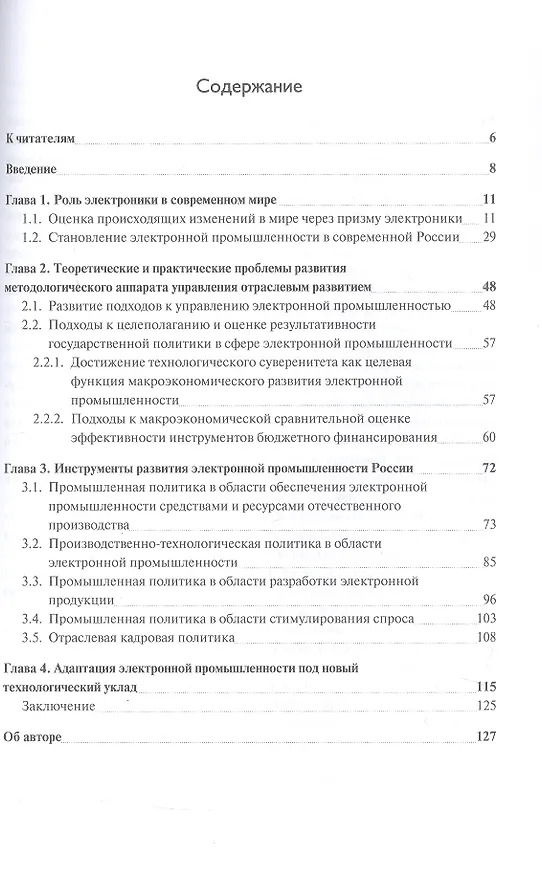 Содержание

К читателям 6

Введение 8

Глава 1. Роль электроники в современном мире 11

1.1. Оценка происходящих изменений в мире через призму электроники 11

1.2. Становление электронной промышленности в современной России 29

Глава 2. Теоретические и практические проблемы развития методологического аппарата управления отраслевым развитием 48

2.1. Развитие подходов к управлению электронной промышленностью 48

2.2. Подходы к целеполаганию и оценке результативности государственной политики в сфере электронной промышленности 57

2.2.1. Достижение технологического суверенитета как целевая функция макроэкономического развития электронной промышленности 57

2.2.2. Подходы к макроэкономической сравнительной оценке эффективности инструментов бюджетного финансирования 60

Глава 3. Инструменты развития электронной промышленности России 72

3.1. Промышленная политика в области обеспечения электронной промышленности средствами и ресурсами отечественного производства 73

3.2. Производственно-технологическая политика в области электронной промышленности 85

3.3. Промышленная политика в области разработки электронной продукции 96

3.4. Промышленная политика в области стимулирования спроса 103

3.5. Отраслевая кадровая политика 108

Глава 4. Адаптация электронной промышленности под новый технологический уклад 115

Заключение 125

Об авторе 127